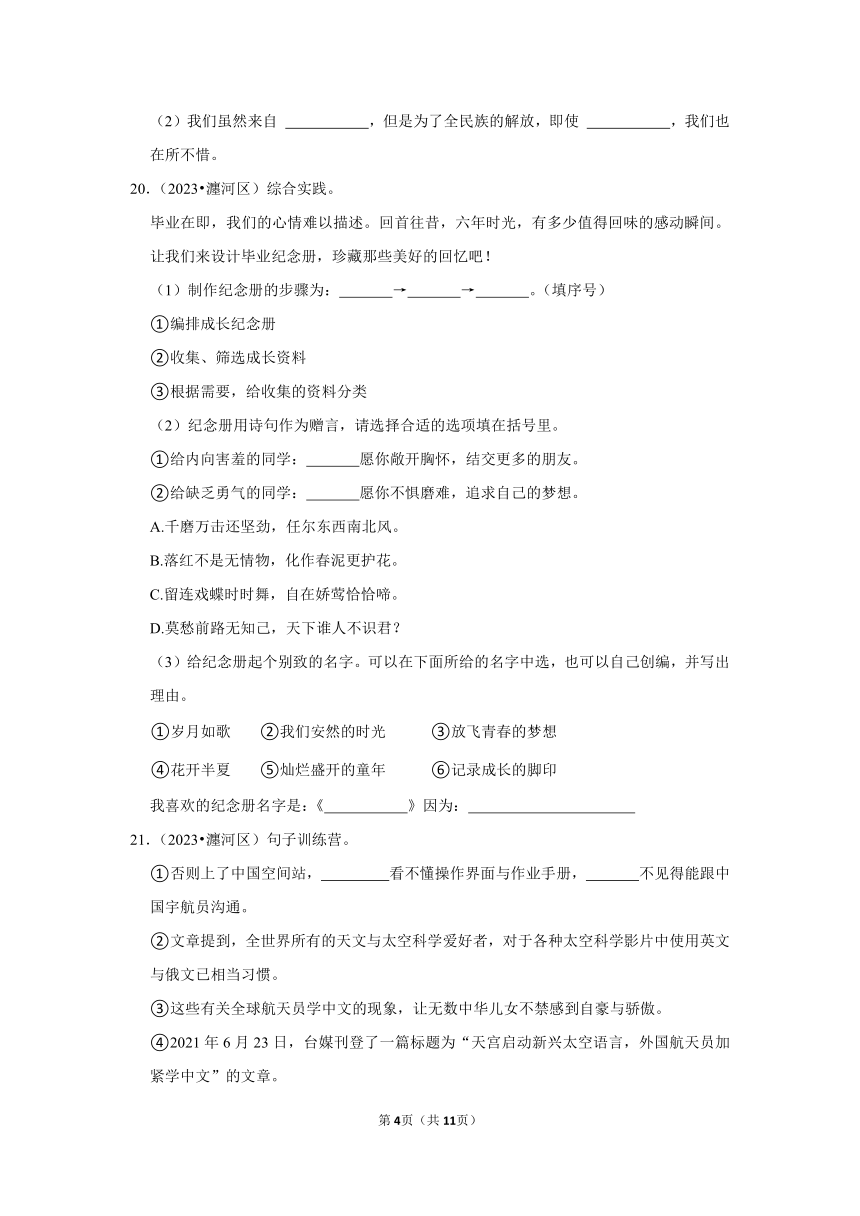 （2）我们虽然来自 ___________，但是为了全民族的解放，即使 ___________，我们也在所不惜。

20.（2023•瀍河区）综合实践。

毕业在即，我们的心情难以描述。回首往昔，六年时光，有多少值得回味的感动瞬间。让我们来设计毕业纪念册，珍藏那些美好的回忆吧！

（1）制作纪念册的步骤为：_______→_______→_______。（填序号）

①编排成长纪念册

②收集、筛选成长资料

③根据需要，给收集的资料分类

（2）纪念册用诗句作为赠言，请选择合适的选项填在括号里。

①给内向害羞的同学：_______愿你敞开胸怀，结交更多的朋友。

②给缺乏勇气的同学：_______愿你不惧磨难，追求自己的梦想。

A.千磨万击还坚劲，任尔东西南北风。

B.落红不是无情物，化作春泥更护花。

C.留连戏蝶时时舞，自在娇莺恰恰啼。

D.莫愁前路无知己，天下谁人不识君？

（3）给纪念册起个别致的名字。可以在下面所给的名字中选，也可以自己创编，并写出理由。

①岁月如歌　②我们安然的时光　③放飞青春的梦想

④花开半夏　⑤灿烂盛开的童年　⑥记录成长的脚印

我喜欢的纪念册名字是：《___________》因为：______________________

21.（2023•瀍河区）句子训练营。

①否则上了中国空间站，_________看不懂操作界面与作业手册，_______不见得能跟中国宇航员沟通。

②文章提到，全世界所有的天文与太空科学爱好者，对于各种太空科学影片中使用英文与俄文已相当习惯。

③这些有关全球航天员学中文的现象，让无数中华儿女不禁感到自豪与骄傲。

④2021 年 6 月 23 日，台媒刊登了一篇标题为“天宫启动新兴太空语言，外国航天员加紧学中文”的文章。

第4页（共11页）